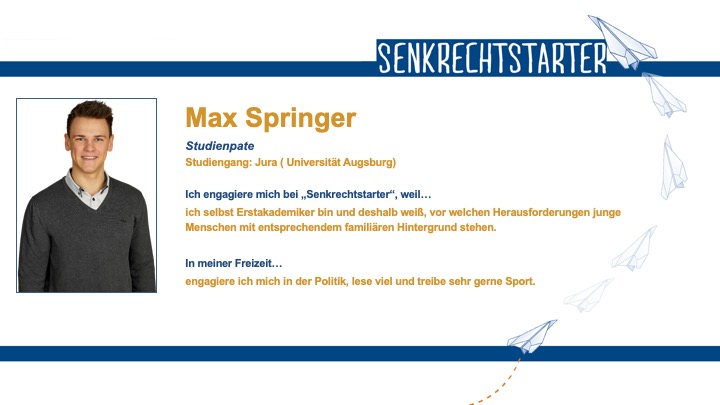 SENKRECHTSTARTER

Max Springer

Studienpate

Studiengang: Jura ( Universität Augsburg)

Ich engagiere mich bei „Senkrechtstarter“, weil…

ich selbst Erstakademiker bin und deshalb weiß, vor welchen Herausforderungen junge Menschen mit entsprechendem familiären Hintergrund stehen.

In meiner Freizeit…

engagiere ich mich in der Politik, lese viel und treibe sehr gerne Sport.